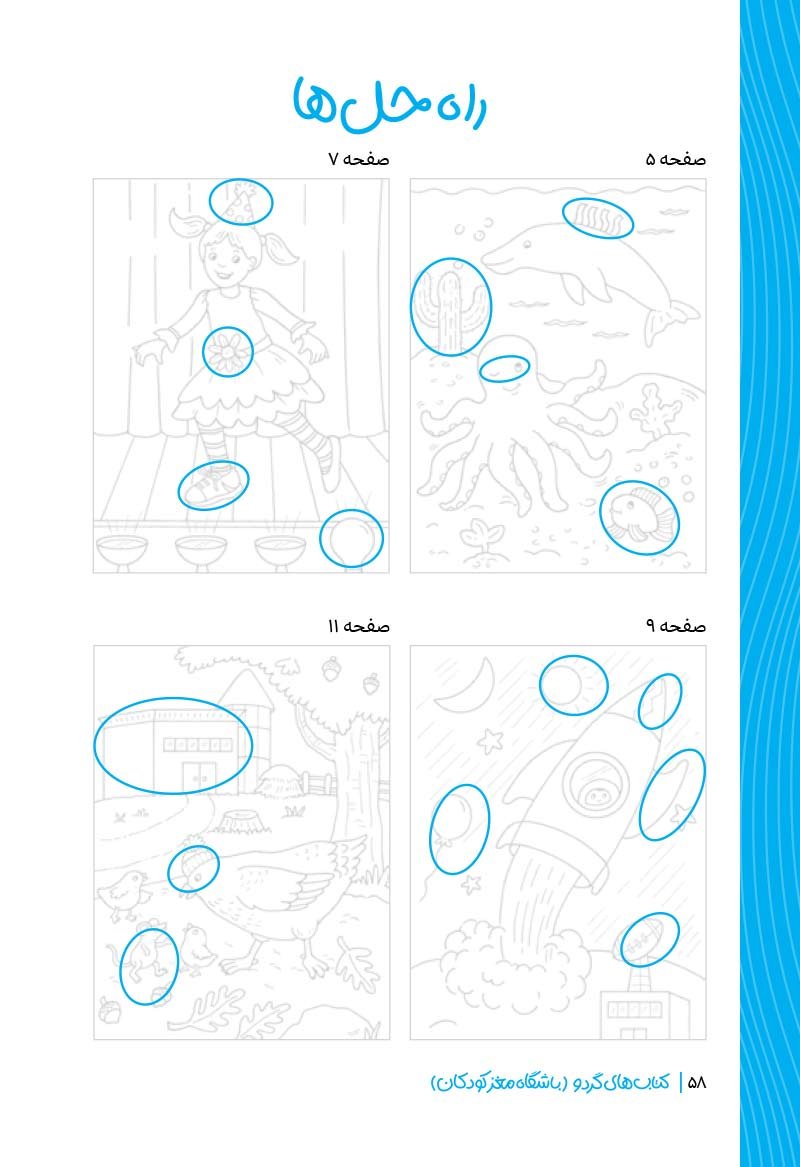 راه‌حل‌ها

صفحه ۵

صفحه ۷

صفحه ۹

صفحه ۱۱

۵۸ | کتاب‌های گردو (باشگاه مغز کودکان)